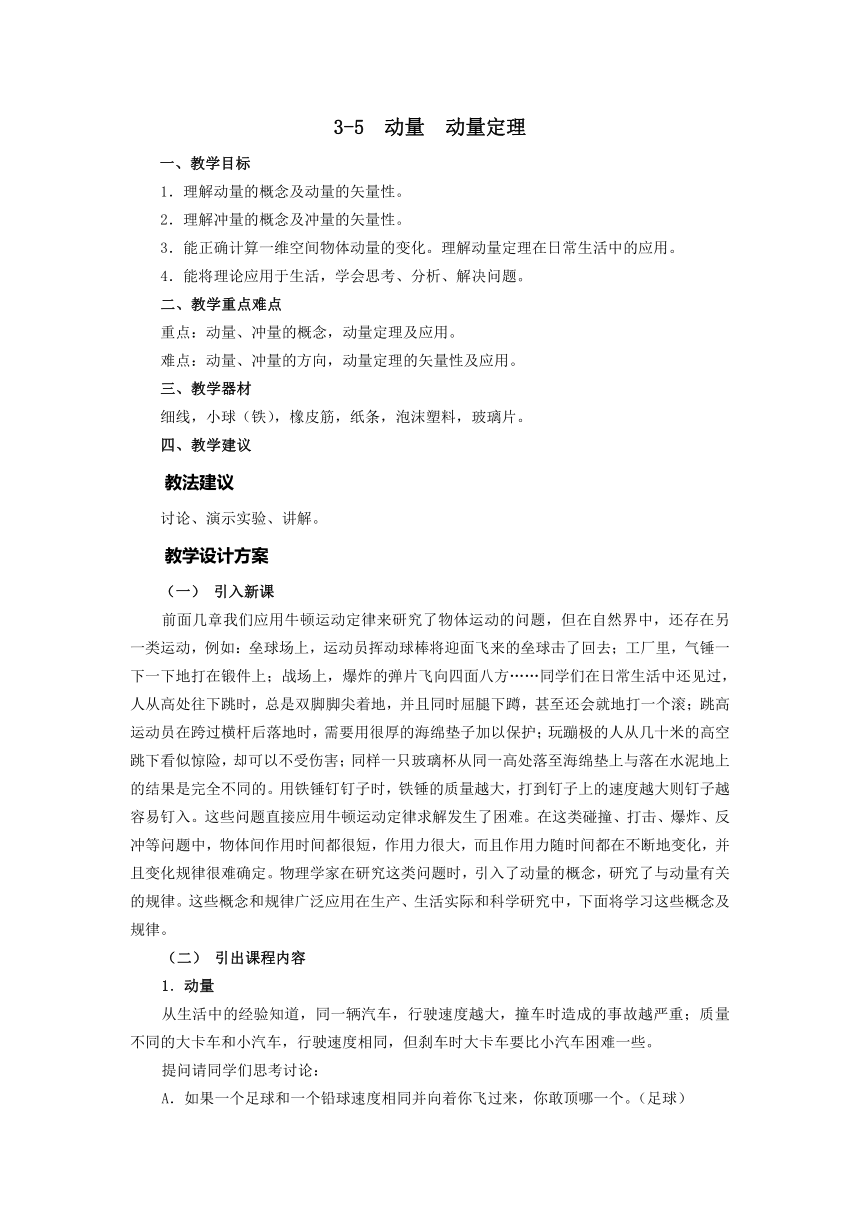 3-5　动量　动量定理

一、教学目标

1．理解动量的概念及动量的矢量性。

2．理解冲量的概念及冲量的矢量性。

3．能正确计算一维空间物体动量的变化。理解动量定理在日常生活中的应用。

4．能将理论应用于生活，学会思考、分析、解决问题。

二、教学重点难点

重点：动量、冲量的概念，动量定理及应用。

难点：动量、冲量的方向，动量定理的矢量性及应用。

三、教学器材

细线，小球（铁），橡皮筋，纸条，泡沫塑料，玻璃片。

四、教学建议

教法建议

讨论、演示实验、讲解。

教学设计方案

（一）　引入新课

前面几章我们应用牛顿运动定律来研究了物体运动的问题，但在自然界中，还存在另一类运动，例如：垒球场上，运动员挥动球棒将迎面飞来的垒球击了回去；工厂里，气锤一下一下地打在锻件上；战场上，爆炸的弹片飞向四面八方……同学们在日常生活中还见过，人从高处往下跳时，总是双脚脚尖着地，并且同时屈腿下蹲，甚至还会就地打一个滚；跳高运动员在跨过横杆后落地时，需要用很厚的海绵垫子加以保护；玩蹦极的人从几十米的高空跳下看似惊险，却可以不受伤害；同样一只玻璃杯从同一高处落至海绵垫上与落在水泥地上的结果是完全不同的。用铁锤钉钉子时，铁锤的质量越大，打到钉子上的速度越大则钉子越容易钉入。这些问题直接应用牛顿运动定律求解发生了困难。在这类碰撞、打击、爆炸、反冲等问题中，物体间作用时间都很短，作用力很大，而且作用力随时间都在不断地变化，并且变化规律很难确定。物理学家在研究这类问题时，引入了动量的概念，研究了与动量有关的规律。这些概念和规律广泛应用在生产、生活实际和科学研究中，下面将学习这些概念及规律。

（二）　引出课程内容

1．动量

从生活中的经验知道，同一辆汽车，行驶速度越大，撞车时造成的事故越严重；质量不同的大卡车和小汽车，行驶速度相同，但刹车时大卡车要比小汽车困难一些。

提问请同学们思考讨论：

A．如果一个足球和一个铅球速度相同并向着你飞过来，你敢顶哪一个。（足球）